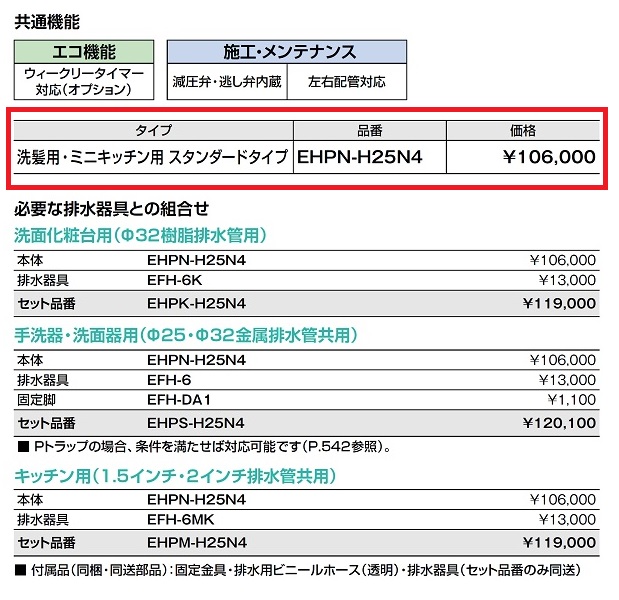 共通機能

| エコ機能 |
|---|
| ウィークリータイマー対応（オプション） |

| 施工・メンテナンス | |
|---|---|
| 減圧弁・逃し弁内蔵 | 左右配管対応 |

| タイプ | 品番 | 価格 |
|---|---|---|
| 洗髪用・ミニキッチン用 スタンダードタイプ | EHPN-H25N4 | ¥106,000 |

必要な排水器具との組合せ

洗面化粧台用（Φ32樹脂排水管用）

| 本体 | EHPN-H25N4 | ¥106,000 |
|---|---|---|
| 排水器具 | EFH-6K | ¥13,000 |
| セット品番 | EHPK-H25N4 | ¥119,000 |

手洗器・洗面器用（Φ25・Φ32金属排水管共用）

| 本体 | EHPN-H25N4 | ¥106,000 |
|---|---|---|
| 排水器具 | EFH-6 | ¥13,000 |
| 固定脚 | EFH-DA1 | ¥1,100 |
| セット品番 | EHPS-H25N4 | ¥120,100 |

■ Pトラップの場合、条件を満たせば対応可能です（P.542参照）。

キッチン用（1.5インチ・2インチ排水管共用）

| 本体 | EHPN-H25N4 | ¥106,000 |
|---|---|---|
| 排水器具 | EFH-6MK | ¥13,000 |
| セット品番 | EHPM-H25N4 | ¥119,000 |

■ 付属品（同梱・同送部品）：固定金具・排水用ビニールホース（透明）・排水器具（セット品番のみ同送）